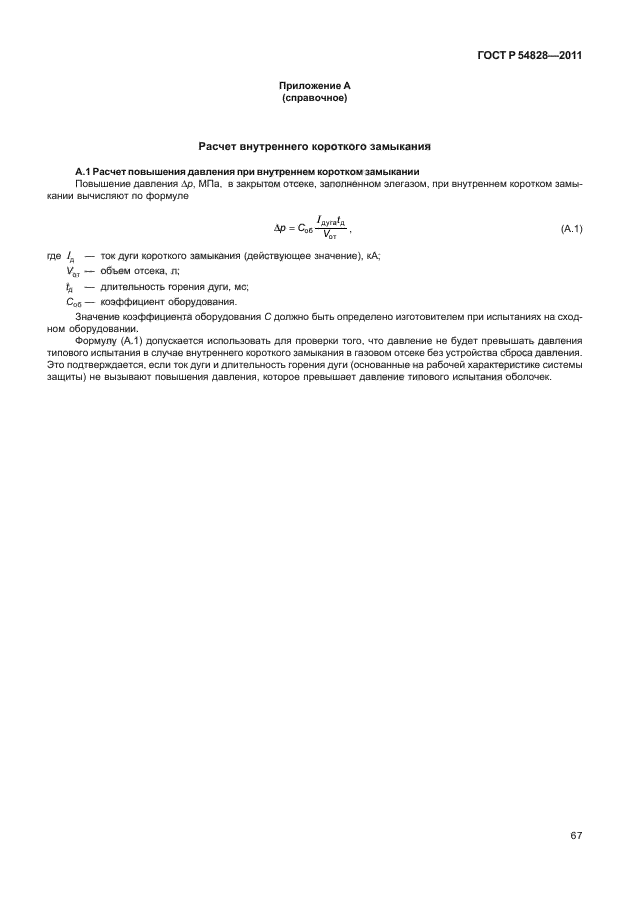 ГОСТ Р 54828—2011

Приложение А
(справочное)

Расчет внутреннего короткого замыкания

А.1 Расчет повышения давления при внутреннем коротком замыкании

Повышение давления $\Delta p$, МПа, в закрытом отсеке, заполненном элегазом, при внутреннем коротком замыкании вычисляют по формуле

$\Delta p = C_{об} \frac{I_{дуга} t_{д}}{V_{от}}$, (А.1)

где $I_{д}$ — ток дуги короткого замыкания (действующее значение), кА;

$V_{от}$ — объем отсека, л;

$t_{д}$ — длительность горения дуги, мс;

$C_{об}$ — коэффициент оборудования.

Значение коэффициента оборудования $C$ должно быть определено изготовителем при испытаниях на сходном оборудовании.

Формулу (А.1) допускается использовать для проверки того, что давление не будет превышать давления типового испытания в случае внутреннего короткого замыкания в газовом отсеке без устройства сброса давления. Это подтверждается, если ток дуги и длительность горения дуги (основанные на рабочей характеристике системы защиты) не вызывают повышения давления, которое превышает давление типового испытания оболочек.

67